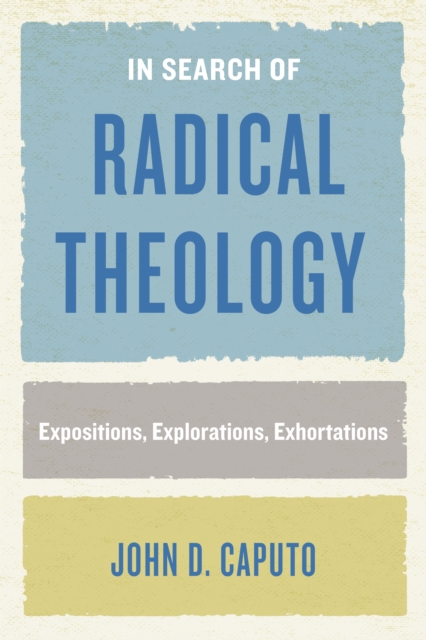 IN SEARCH OF
RADICAL THEOLOGY

Expositions, Explorations, Exhortations

JOHN D. CAPUTO